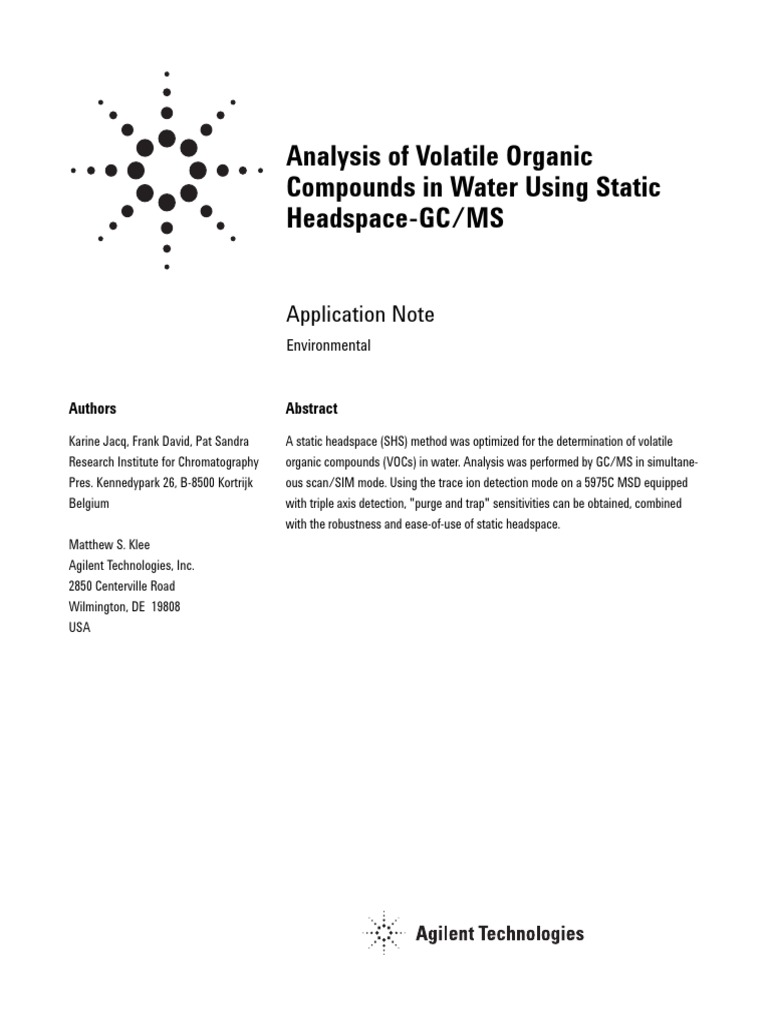 Analysis of Volatile Organic Compounds in Water Using Static Headspace-GC/MS

Application Note

Environmental

Authors

Karine Jacq, Frank David, Pat Sandra
Research Institute for Chromatography
Pres. Kennedypark 26, B-8500 Kortrijk
Belgium

Matthew S. Klee
Agilent Technologies, Inc.
2850 Centerville Road
Wilmington, DE 19808
USA

Abstract

A static headspace (SHS) method was optimized for the determination of volatile organic compounds (VOCs) in water. Analysis was performed by GC/MS in simultaneous scan/SIM mode. Using the trace ion detection mode on a 5975C MSD equipped with triple axis detection, "purge and trap" sensitivities can be obtained, combined with the robustness and ease-of-use of static headspace.

Agilent Technologies